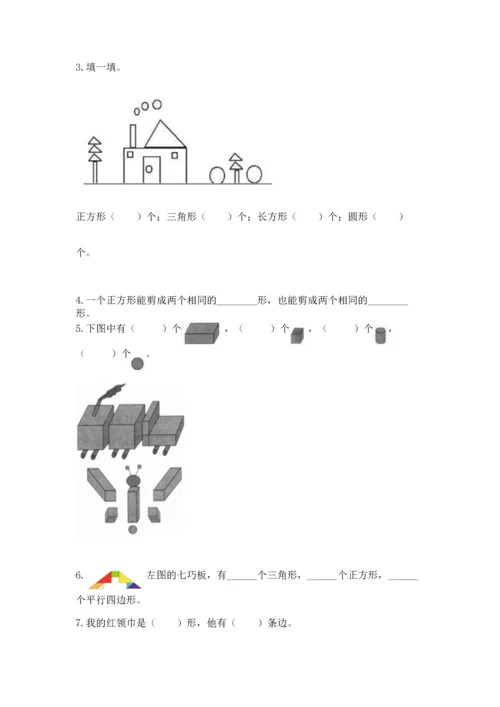 3. 填一填。

正方形（　　）个；三角形（　　）个；长方形（　　）个；圆形（　　）个。

4. 一个正方形能剪成两个相同的________形，也能剪成两个相同的________形。

5. 下图中有（　　）个，（　　）个，（　　）个，（　　）个。

6. 左图的七巧板，有______个三角形，______个正方形，______个平行四边形。

7. 我的红领巾是（　　）形，他有（　　）条边。